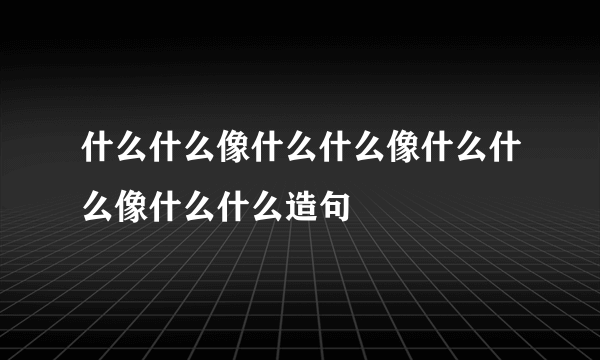 什么什么像什么什么像什么什么像什么什么造句